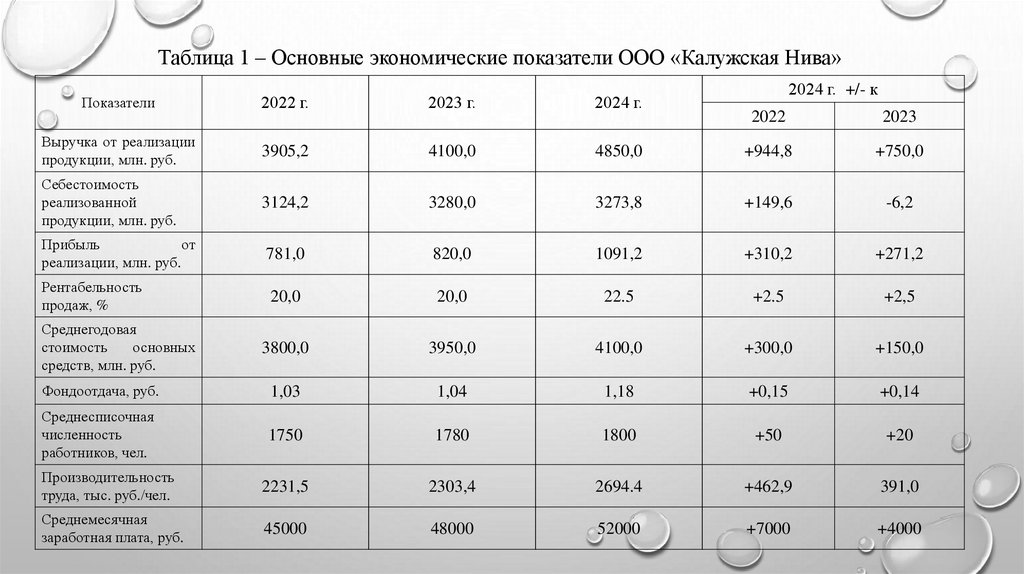 Таблица 1 – Основные экономические показатели ООО «Калужская Нива»

| Показатели | 2022 г. | 2023 г. | 2024 г. | 2024 г. +/- к 2022 | 2024 г. +/- к 2023 |
|---|---|---|---|---|---|
| Выручка от реализации продукции, млн. руб. | 3905,2 | 4100,0 | 4850,0 | +944,8 | +750,0 |
| Себестоимость реализованной продукции, млн. руб. | 3124,2 | 3280,0 | 3273,8 | +149,6 | -6,2 |
| Прибыль от реализации, млн. руб. | 781,0 | 820,0 | 1091,2 | +310,2 | +271,2 |
| Рентабельность продаж, % | 20,0 | 20,0 | 22.5 | +2.5 | +2,5 |
| Среднегодовая стоимость основных средств, млн. руб. | 3800,0 | 3950,0 | 4100,0 | +300,0 | +150,0 |
| Фондоотдача, руб. | 1,03 | 1,04 | 1,18 | +0,15 | +0,14 |
| Среднесписочная численность работников, чел. | 1750 | 1780 | 1800 | +50 | +20 |
| Производительность труда, тыс. руб./чел. | 2231,5 | 2303,4 | 2694.4 | +462,9 | 391,0 |
| Среднемесячная заработная плата, руб. | 45000 | 48000 | 52000 | +7000 | +4000 |